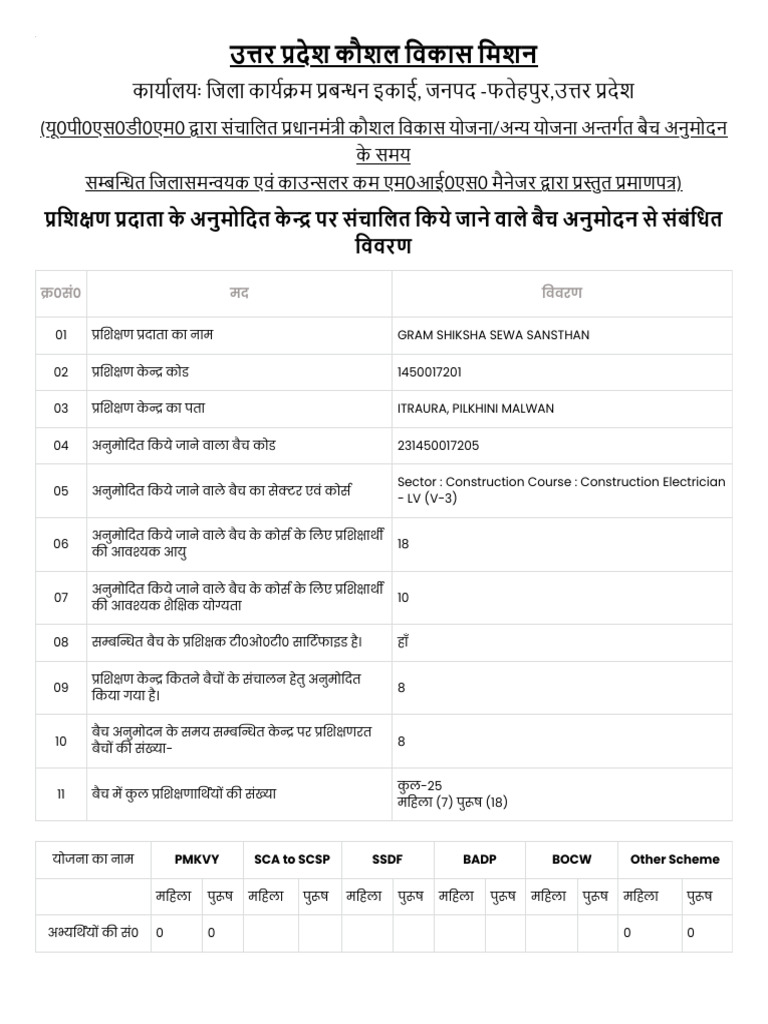 उत्तर प्रदेश कौशल विकास मिशन

कार्यालयः जिला कार्यक्रम प्रबन्धन इकाई, जनपद -फतेहपुर,उत्तर प्रदेश

(यू0पी0एस0डी0एम0 द्वारा संचालित प्रधानमंत्री कौशल विकास योजना/अन्य योजना अन्तर्गत बैच अनुमोदन के समय

सम्बन्धित जिलासमन्वयक एवं काउन्सलर कम एम0आई0एस0 मैनेजर द्वारा प्रस्तुत प्रमाणपत्र)

प्रशिक्षण प्रदाता के अनुमोदित केन्द्र पर संचालित किये जाने वाले बैच अनुमोदन से संबंधित विवरण

| क्र0सं0 | मद | विवरण |
|---|---|---|
| 01 | प्रशिक्षण प्रदाता का नाम | GRAM SHIKSHA SEWA SANSTHAN |
| 02 | प्रशिक्षण केन्द्र कोड | 1450017201 |
| 03 | प्रशिक्षण केन्द्र का पता | ITRAURA, PILKHINI MALWAN |
| 04 | अनुमोदित किये जाने वाला बैच कोड | 231450017205 |
| 05 | अनुमोदित किये जाने वाले बैच का सेक्टर एवं कोर्स | Sector : Construction Course : Construction Electrician - LV (V-3) |
| 06 | अनुमोदित किये जाने वाले बैच के कोर्स के लिए प्रशिक्षार्थी की आवश्यक आयु | 18 |
| 07 | अनुमोदित किये जाने वाले बैच के कोर्स के लिए प्रशिक्षार्थी की आवश्यक शैक्षिक योग्यता | 10 |
| 08 | सम्बन्धित बैच के प्रशिक्षक टी0ओ0टी0 सार्टिफाइड है। | हाँ |
| 09 | प्रशिक्षण केन्द्र कितने बैचों के संचालन हेतु अनुमोदित किया गया है। | 8 |
| 10 | बैच अनुमोदन के समय सम्बन्धित केन्द्र पर प्रशिक्षणरत बैचों की संख्या- | 8 |
| 11 | बैच में कुल प्रशिक्षणार्थियों की संख्या | कुल-25 महिला (7) पुरुष (18) |

| योजना का नाम | PMKVY | | SCA to SCSP | | SSDF | | BADP | | BOCW | | Other Scheme | |
|---|---|---|---|---|---|---|---|---|---|---|---|---|
| | महिला | पुरुष | महिला | पुरुष | महिला | पुरुष | महिला | पुरुष | महिला | पुरुष | महिला | पुरुष |
| अभ्यर्थियों की सं0 | 0 | 0 | | | | | | | | | 0 | 0 |